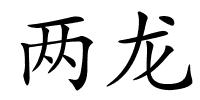 两龙